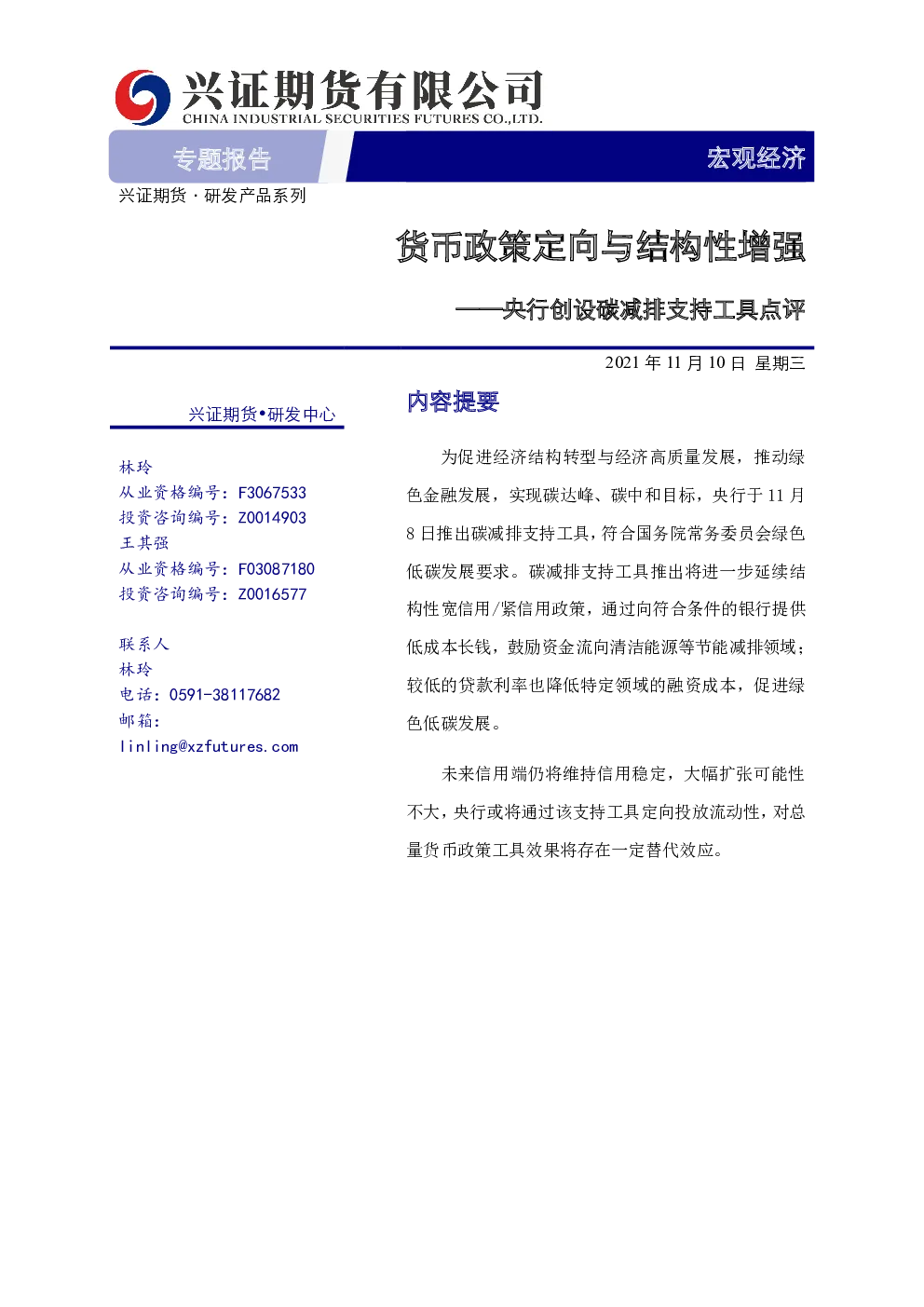 兴证期货有限公司
CHINA INDUSTRIAL SECURITIES FUTURES CO.,LTD.

专题报告

宏观经济

兴证期货 · 研发产品系列

货币政策定向与结构性增强

——央行创设碳减排支持工具点评

2021 年 11 月 10 日 星期三

兴证期货•研发中心

林玲
从业资格编号：F3067533
投资咨询编号：Z0014903
王其强
从业资格编号：F03087180
投资咨询编号：Z0016577

联系人
林玲
电话：0591-38117682
邮箱：
linling@xzfutures.com

内容提要

为促进经济结构转型与经济高质量发展，推动绿色金融发展，实现碳达峰、碳中和目标，央行于 11 月 8 日推出碳减排支持工具，符合国务院常务委员会绿色低碳发展要求。碳减排支持工具推出将进一步延续结构性宽信用/紧信用政策，通过向符合条件的银行提供低成本长钱，鼓励资金流向清洁能源等节能减排领域；较低的贷款利率也降低特定领域的融资成本，促进绿色低碳发展。

未来信用端仍将维持信用稳定，大幅扩张可能性不大，央行或将通过该支持工具定向投放流动性，对总量货币政策工具效果将存在一定替代效应。